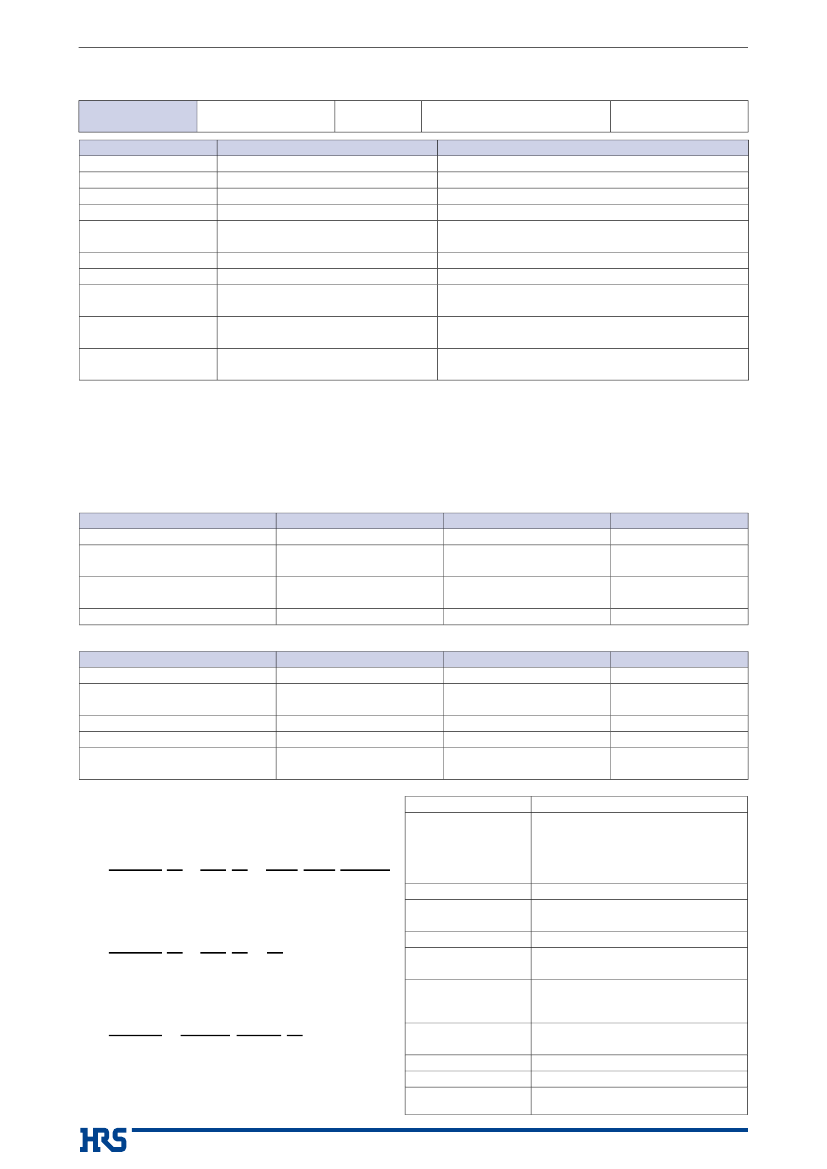 HRS